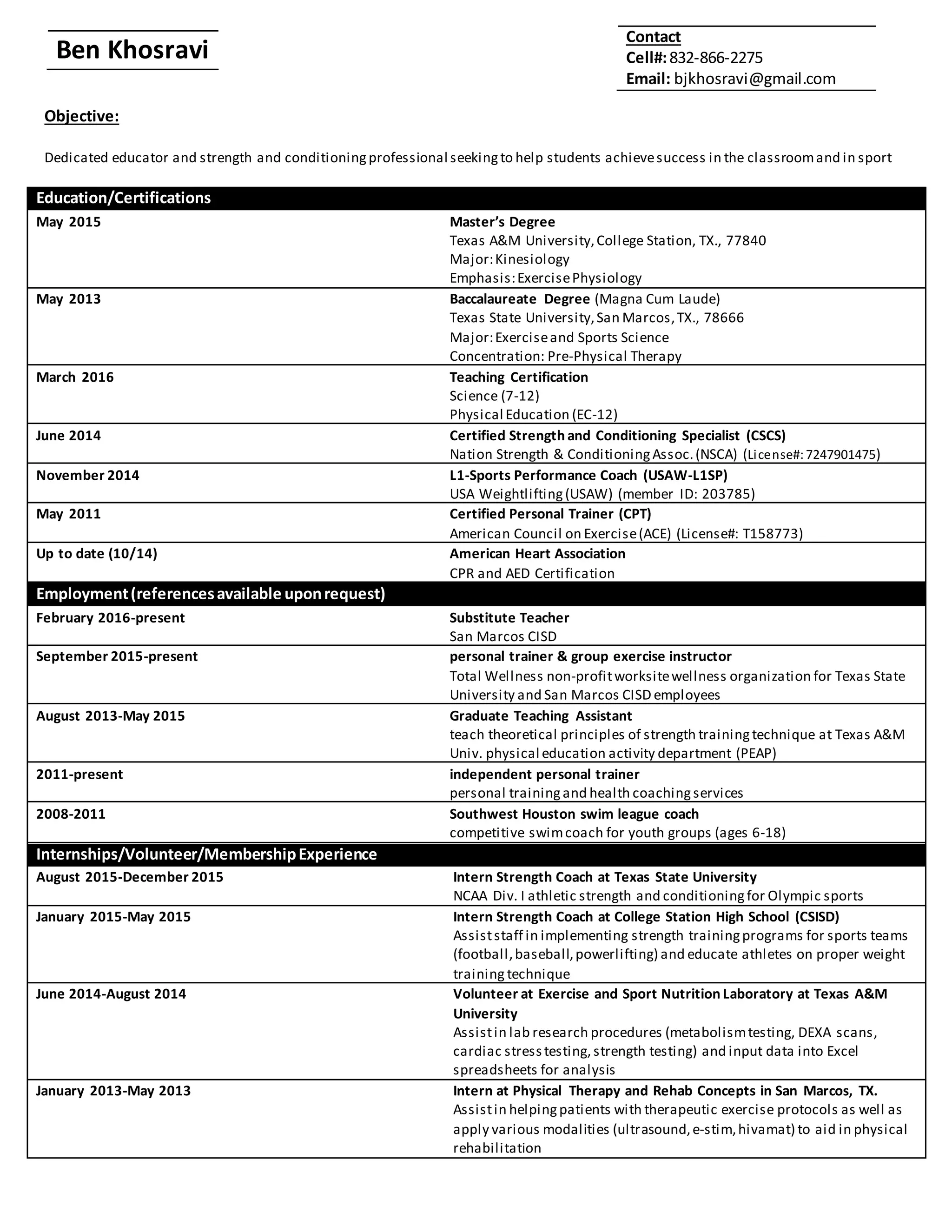 Ben Khosravi

Contact
Cell#: 832-866-2275
Email: bjkhosravi@gmail.com

Objective:

Dedicated educator and strength and conditioning professional seeking to help students achieve success in the classroom and in sport

Education/Certifications

May 2015
Master's Degree
Texas A&M University, College Station, TX., 77840
Major: Kinesiology
Emphasis: Exercise Physiology

May 2013
Baccalaureate Degree (Magna Cum Laude)
Texas State University, San Marcos, TX., 78666
Major: Exercise and Sports Science
Concentration: Pre-Physical Therapy

March 2016
Teaching Certification
Science (7-12)
Physical Education (EC-12)

June 2014
Certified Strength and Conditioning Specialist (CSCS)
Nation Strength & Conditioning Assoc. (NSCA) (License#: 7247901475)

November 2014
L1-Sports Performance Coach (USAW-L1SP)
USA Weightlifting (USAW) (member ID: 203785)

May 2011
Certified Personal Trainer (CPT)
American Council on Exercise (ACE) (License#: T158773)

Up to date (10/14)
American Heart Association
CPR and AED Certification

Employment (references available upon request)

February 2016-present
Substitute Teacher
San Marcos CISD

September 2015-present
personal trainer & group exercise instructor
Total Wellness non-profit worksite wellness organization for Texas State University and San Marcos CISD employees

August 2013-May 2015
Graduate Teaching Assistant
teach theoretical principles of strength training technique at Texas A&M Univ. physical education activity department (PEAP)

2011-present
independent personal trainer
personal training and health coaching services

2008-2011
Southwest Houston swim league coach
competitive swim coach for youth groups (ages 6-18)

Internships/Volunteer/Membership Experience

August 2015-December 2015
Intern Strength Coach at Texas State University
NCAA Div. I athletic strength and conditioning for Olympic sports

January 2015-May 2015
Intern Strength Coach at College Station High School (CSISD)
Assist staff in implementing strength training programs for sports teams (football, baseball, powerlifting) and educate athletes on proper weight training technique

June 2014-August 2014
Volunteer at Exercise and Sport Nutrition Laboratory at Texas A&M University
Assist in lab research procedures (metabolism testing, DEXA scans, cardiac stress testing, strength testing) and input data into Excel spreadsheets for analysis

January 2013-May 2013
Intern at Physical Therapy and Rehab Concepts in San Marcos, TX.
Assist in helping patients with therapeutic exercise protocols as well as apply various modalities (ultrasound, e-stim, hivamat) to aid in physical rehabilitation